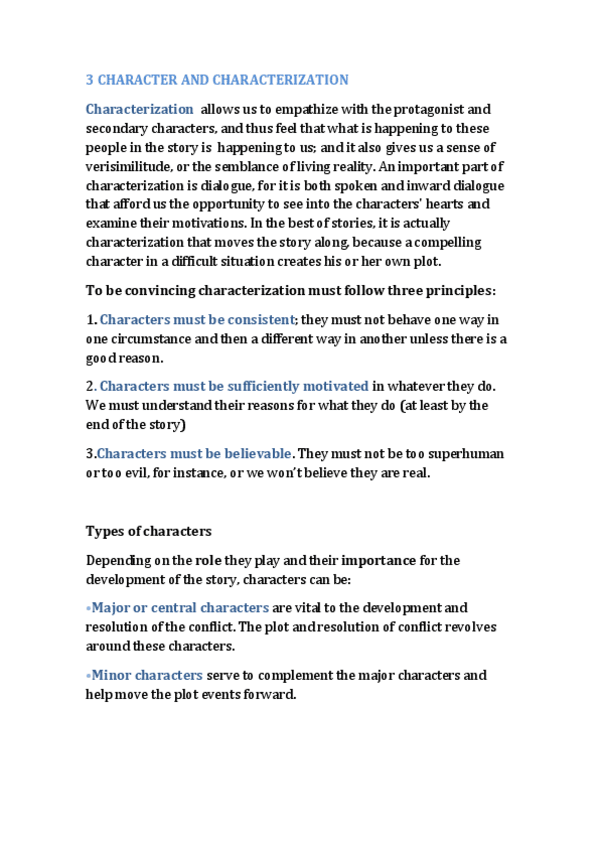 3 CHARACTER AND CHARACTERIZATION

Characterization allows us to empathize with the protagonist and secondary characters, and thus feel that what is happening to these people in the story is happening to us; and it also gives us a sense of verisimilitude, or the semblance of living reality. An important part of characterization is dialogue, for it is both spoken and inward dialogue that afford us the opportunity to see into the characters' hearts and examine their motivations. In the best of stories, it is actually characterization that moves the story along, because a compelling character in a difficult situation creates his or her own plot.

To be convincing characterization must follow three principles:

1. Characters must be consistent; they must not behave one way in one circumstance and then a different way in another unless there is a good reason.

2. Characters must be sufficiently motivated in whatever they do. We must understand their reasons for what they do (at least by the end of the story)

3.Characters must be believable. They must not be too superhuman or too evil, for instance, or we won't believe they are real.

Types of characters

Depending on the role they play and their importance for the development of the story, characters can be:

•Major or central characters are vital to the development and resolution of the conflict. The plot and resolution of conflict revolves around these characters.

•Minor characters serve to complement the major characters and help move the plot events forward.